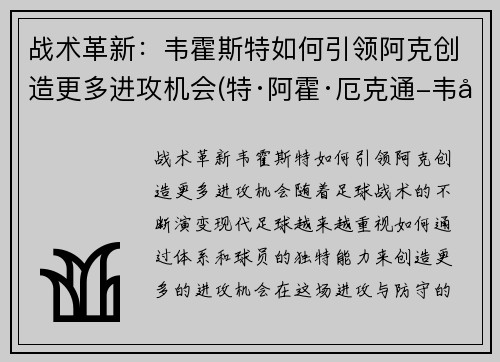 战术革新：韦霍斯特如何引领阿克创造更多进攻机会(特·阿霍·厄克通–韦å

战术革新韦霍斯特如何引领阿克创造更多进攻机会随着足球战术的不断演变现代足球越来越重视如何通过体系和球员的独特能力来创造更多的进攻机会在这场进攻与防守的